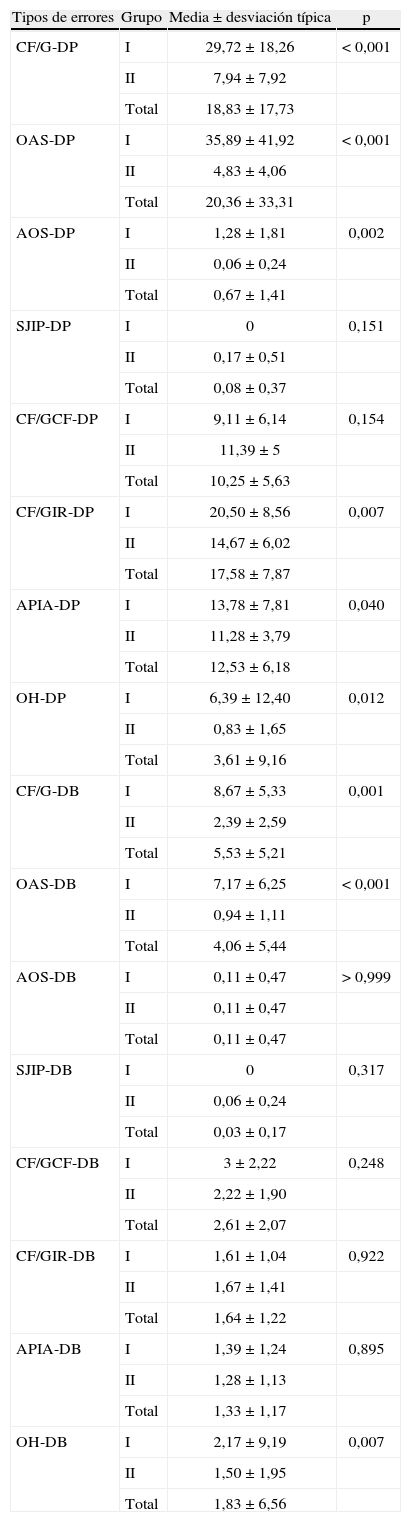 | Tipos de errores | Grupo | Media ± desviación típica | p |
|---|---|---|---|
| CF/G-DP | I | 29,72 ± 18,26 | < 0,001 |
| | II | 7,94 ± 7,92 | |
| | Total | 18,83 ± 17,73 | |
| OAS-DP | I | 35,89 ± 41,92 | < 0,001 |
| | II | 4,83 ± 4,06 | |
| | Total | 20,36 ± 33,31 | |
| AOS-DP | I | 1,28 ± 1,81 | 0,002 |
| | II | 0,06 ± 0,24 | |
| | Total | 0,67 ± 1,41 | |
| SJIP-DP | I | 0 | 0,151 |
| | II | 0,17 ± 0,51 | |
| | Total | 0,08 ± 0,37 | |
| CF/GCF-DP | I | 9,11 ± 6,14 | 0,154 |
| | II | 11,39 ± 5 | |
| | Total | 10,25 ± 5,63 | |
| CF/GIR-DP | I | 20,50 ± 8,56 | 0,007 |
| | II | 14,67 ± 6,02 | |
| | Total | 17,58 ± 7,87 | |
| APIA-DP | I | 13,78 ± 7,81 | 0,040 |
| | II | 11,28 ± 3,79 | |
| | Total | 12,53 ± 6,18 | |
| OH-DP | I | 6,39 ± 12,40 | 0,012 |
| | II | 0,83 ± 1,65 | |
| | Total | 3,61 ± 9,16 | |
| CF/G-DB | I | 8,67 ± 5,33 | 0,001 |
| | II | 2,39 ± 2,59 | |
| | Total | 5,53 ± 5,21 | |
| OAS-DB | I | 7,17 ± 6,25 | < 0,001 |
| | II | 0,94 ± 1,11 | |
| | Total | 4,06 ± 5,44 | |
| AOS-DB | I | 0,11 ± 0,47 | > 0,999 |
| | II | 0,11 ± 0,47 | |
| | Total | 0,11 ± 0,47 | |
| SJIP-DB | I | 0 | 0,317 |
| | II | 0,06 ± 0,24 | |
| | Total | 0,03 ± 0,17 | |
| CF/GCF-DB | I | 3 ± 2,22 | 0,248 |
| | II | 2,22 ± 1,90 | |
| | Total | 2,61 ± 2,07 | |
| CF/GIR-DB | I | 1,61 ± 1,04 | 0,922 |
| | II | 1,67 ± 1,41 | |
| | Total | 1,64 ± 1,22 | |
| APIA-DB | I | 1,39 ± 1,24 | 0,895 |
| | II | 1,28 ± 1,13 | |
| | Total | 1,33 ± 1,17 | |
| OH-DB | I | 2,17 ± 9,19 | 0,007 |
| | II | 1,50 ± 1,95 | |
| | Total | 1,83 ± 6,56 | |